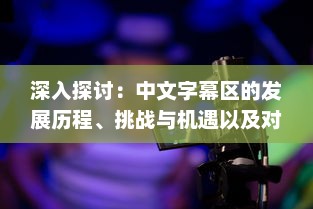 深入探讨：中文字幕区的发展历程、挑战与机遇以及对